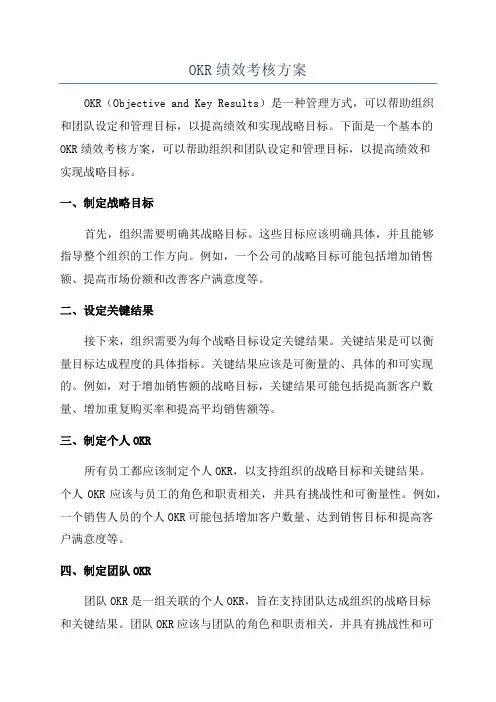 OKR绩效考核方案

OKR（Objective and Key Results）是一种管理方式，可以帮助组织和团队设定和管理目标，以提高绩效和实现战略目标。下面是一个基本的OKR绩效考核方案，可以帮助组织和团队设定和管理目标，以提高绩效和实现战略目标。

一、制定战略目标

首先，组织需要明确其战略目标。这些目标应该明确具体，并且能够指导整个组织的工作方向。例如，一个公司的战略目标可能包括增加销售额、提高市场份额和改善客户满意度等。

二、设定关键结果

接下来，组织需要为每个战略目标设定关键结果。关键结果是可以衡量目标达成程度的具体指标。关键结果应该是可衡量的、具体的和可实现的。例如，对于增加销售额的战略目标，关键结果可能包括提高新客户数量、增加重复购买率和提高平均销售额等。

三、制定个人OKR

所有员工都应该制定个人OKR，以支持组织的战略目标和关键结果。个人OKR应该与员工的角色和职责相关，并具有挑战性和可衡量性。例如，一个销售人员的个人OKR可能包括增加客户数量、达到销售目标和提高客户满意度等。

四、制定团队OKR

团队OKR是一组关联的个人OKR，旨在支持团队达成组织的战略目标和关键结果。团队OKR应该与团队的角色和职责相关，并具有挑战性和可